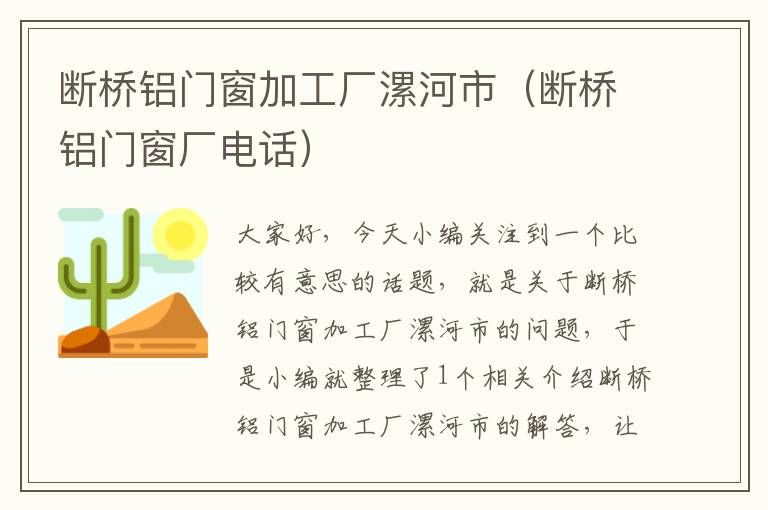 断桥铝门窗加工厂漯河市（断桥铝门窗厂电话）

大家好，今天小编关注到一个比较有意思的话题，就是关于断桥铝门窗加工厂漯河市的问题，于是小编就整理了1个相关介绍断桥铝门窗加工厂漯河市的解答，让